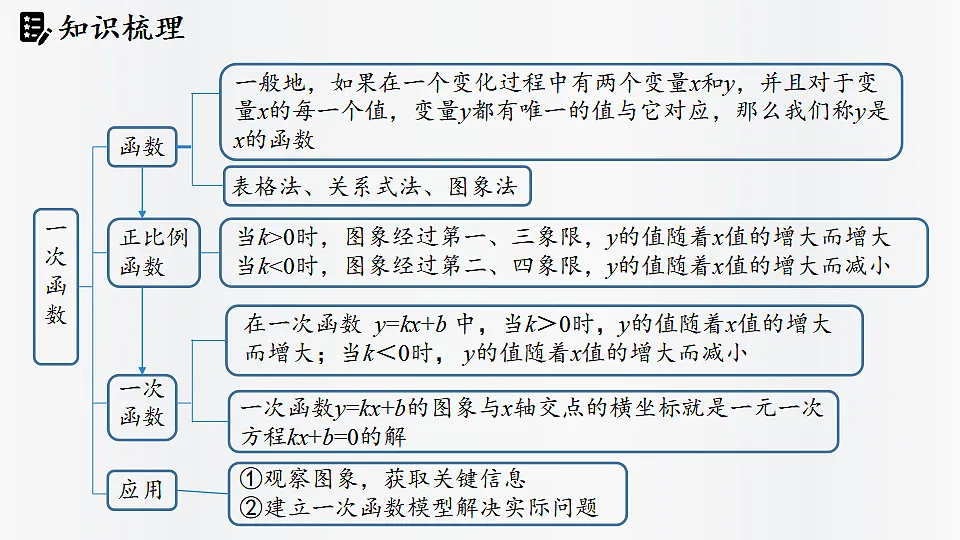 知识梳理

一次函数

函数

一般地，如果在一个变化过程中有两个变量$x$和$y$，并且对于变量$x$的每一个值，变量$y$都有唯一的值与它对应，那么我们称$y$是$x$的函数

表格法、关系式法、图象法

正比例函数

当$k>0$时，图象经过第一、三象限，$y$的值随着$x$值的增大而增大
当$k<0$时，图象经过第二、四象限，$y$的值随着$x$值的增大而减小

一次函数

在一次函数 $y=kx+b$ 中，当$k>0$时，$y$的值随着$x$值的增大而增大；当$k<0$时，$y$的值随着$x$值的增大而减小

一次函数$y=kx+b$的图象与$x$轴交点的横坐标就是一元一次方程$kx+b=0$的解

应用

①观察图象，获取关键信息
②建立一次函数模型解决实际问题